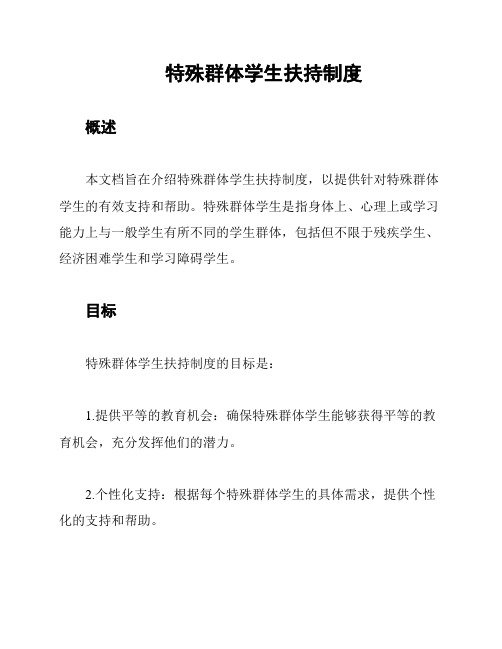 特殊群体学生扶持制度

概述

本文档旨在介绍特殊群体学生扶持制度，以提供针对特殊群体学生的有效支持和帮助。特殊群体学生是指身体上、心理上或学习能力上与一般学生有所不同的学生群体，包括但不限于残疾学生、经济困难学生和学习障碍学生。

目标

特殊群体学生扶持制度的目标是：

1.提供平等的教育机会：确保特殊群体学生能够获得平等的教育机会，充分发挥他们的潜力。

2.个性化支持：根据每个特殊群体学生的具体需求，提供个性化的支持和帮助。